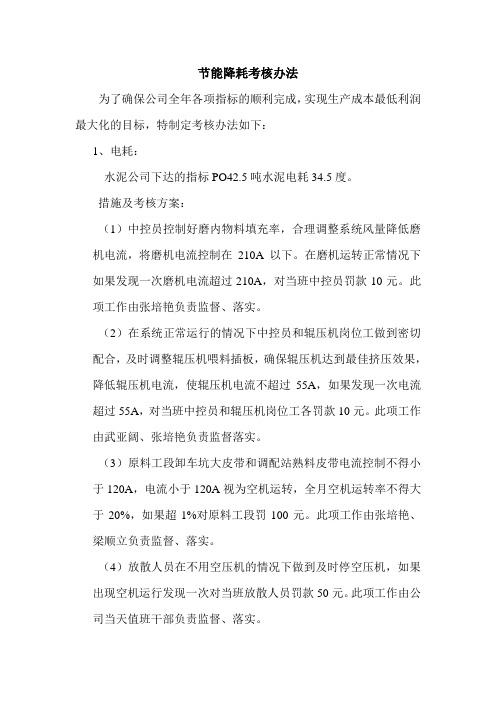 节能降耗考核办法

为了确保公司全年各项指标的顺利完成，实现生产成本最低利润最大化的目标，特制定考核办法如下：

1、电耗：

水泥公司下达的指标 PO42.5 吨水泥电耗 34.5 度。

措施及考核方案：

（1）中控员控制好磨内物料填充率，合理调整系统风量降低磨机电流，将磨机电流控制在 210A 以下。在磨机运转正常情况下如果发现一次磨机电流超过 210A，对当班中控员罚款 10 元。此项工作由张培艳负责监督、落实。

（2）在系统正常运行的情况下中控员和辊压机岗位工做到密切配合，及时调整辊压机喂料插板，确保辊压机达到最佳挤压效果，降低辊压机电流，使辊压机电流不超过 55A，如果发现一次电流超过 55A，对当班中控员和辊压机岗位工各罚款 10 元。此项工作由武亚阔、张培艳负责监督落实。

（3）原料工段卸车坑大皮带和调配站熟料皮带电流控制不得小于 120A，电流小于 120A 视为空机运转，全月空机运转率不得大于 20%，如果超 1%对原料工段罚 100 元。此项工作由张培艳、梁顺立负责监督、落实。

（4）放散人员在不用空压机的情况下做到及时停空压机，如果出现空机运行发现一次对当班放散人员罚款 50 元。此项工作由公司当天值班干部负责监督、落实。